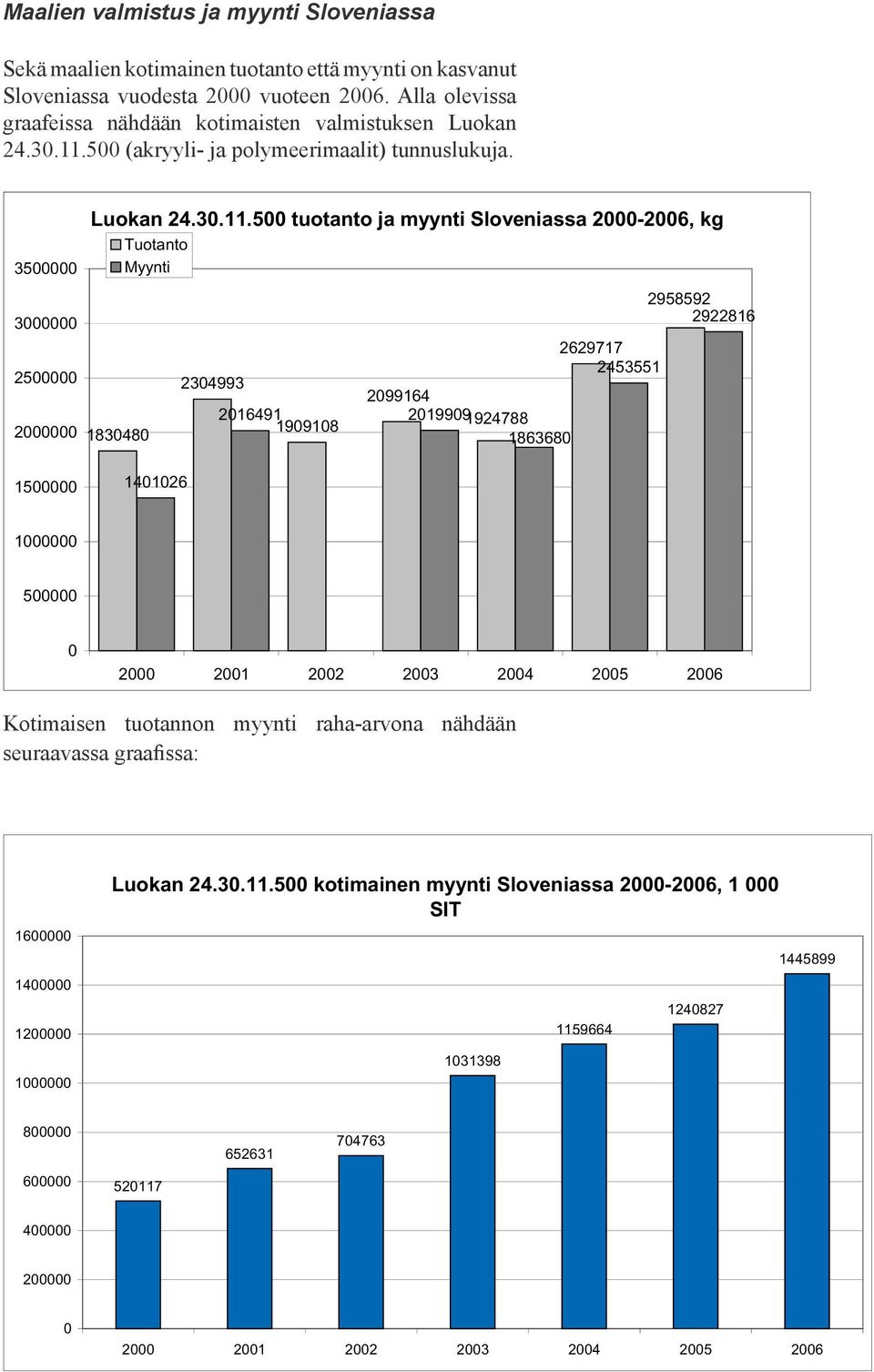 Maalien valmistus ja myynti Sloveniassa

Sekä maalien kotimainen tuotanto että myynti on kasvanut Sloveniassa vuodesta 2000 vuoteen 2006. Alla olevissa graafeissa nähdään kotimaisten valmistuksen Luokan 24.30.11.500 (akryyli- ja polymeerimaalit) tunnuslukuja.

Luokan 24.30.11.500 tuotanto ja myynti Sloveniassa 2000-2006, kg

Tuotanto
Myynti

3500000
3000000
2500000
2000000
1500000
1000000
500000
0

1830480
1401026
2304993
2016491
1909108
2099164
2019909
1924788
1863680
2629717
2453551
2958592
2922816

2000 2001 2002 2003 2004 2005 2006

Kotimaisen tuotannon myynti raha-arvona nähdään seuraavassa graafissa:

Luokan 24.30.11.500 kotimainen myynti Sloveniassa 2000-2006, 1 000 SIT

1600000
1400000
1200000
1000000
800000
600000
400000
200000
0

520117
652631
704763
1031398
1159664
1240827
1445899

2000 2001 2002 2003 2004 2005 2006